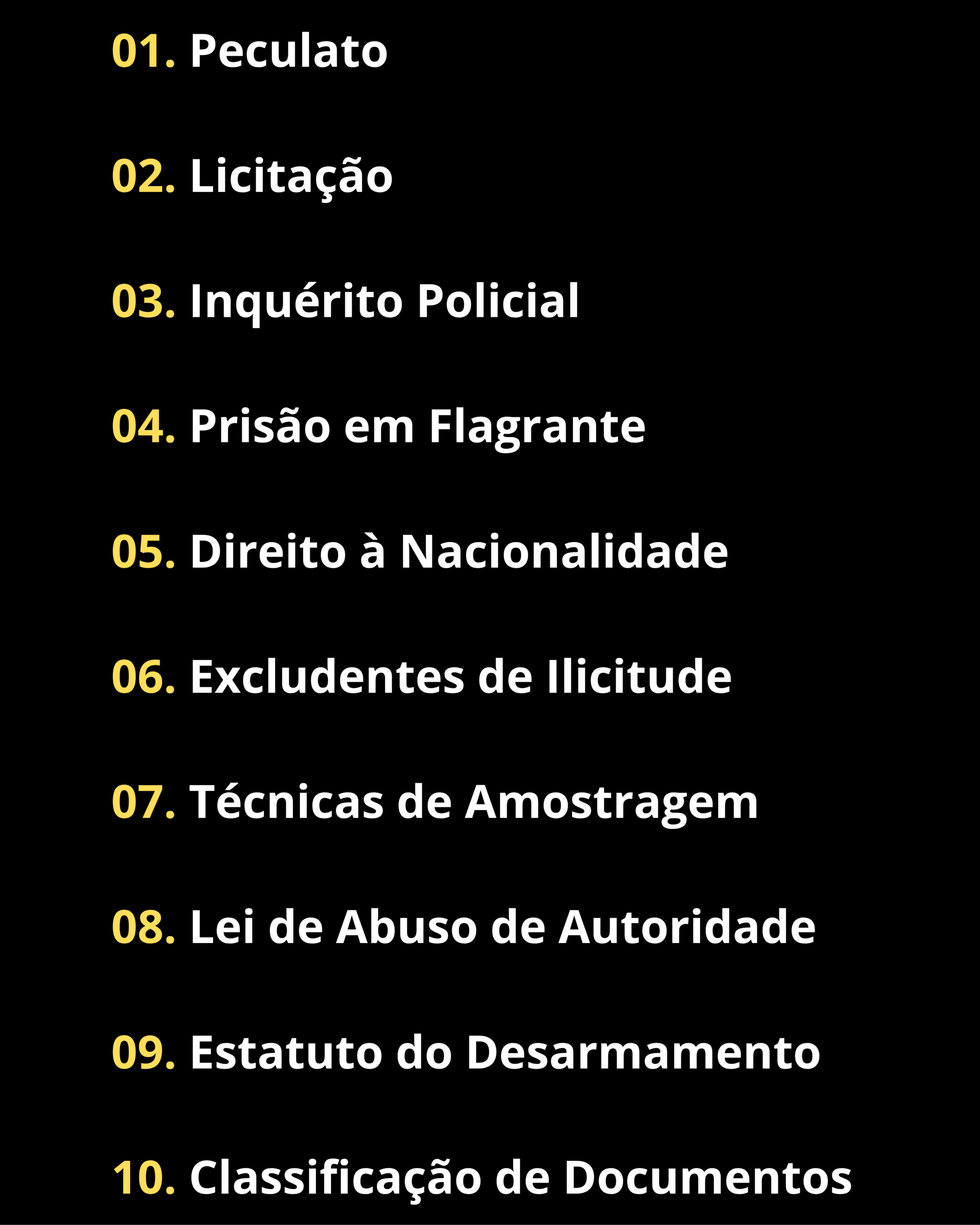 01. Peculato

02. Licitação

03. Inquérito Policial

04. Prisão em Flagrante

05. Direito à Nacionalidade

06. Excludentes de Ilicitude

07. Técnicas de Amostragem

08. Lei de Abuso de Autoridade

09. Estatuto do Desarmamento

10. Classificação de Documentos